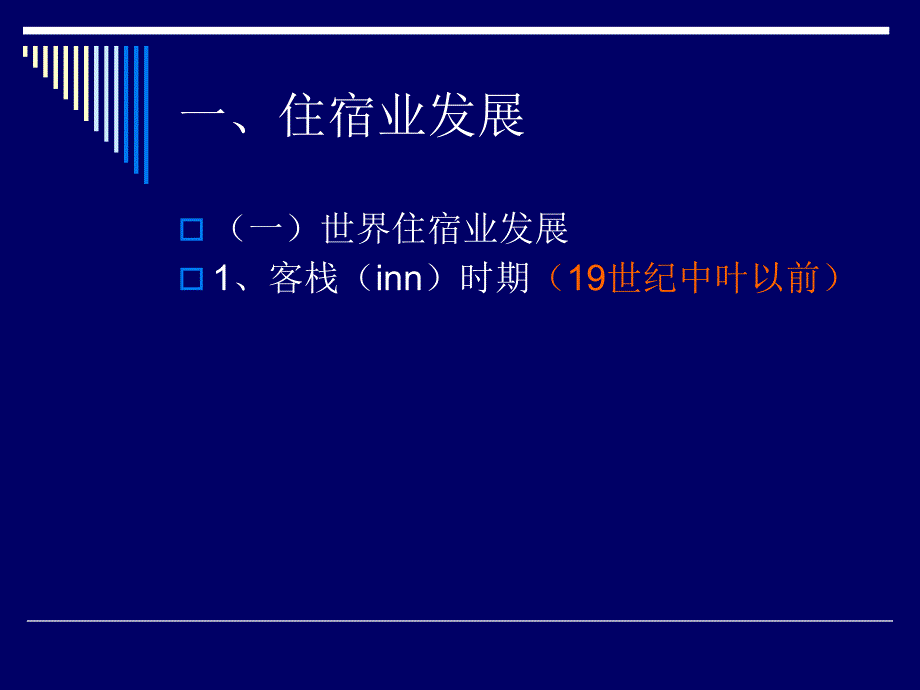 一、住宿业发展

（一）世界住宿业发展

1、客栈（inn）时期（19世纪中叶以前）